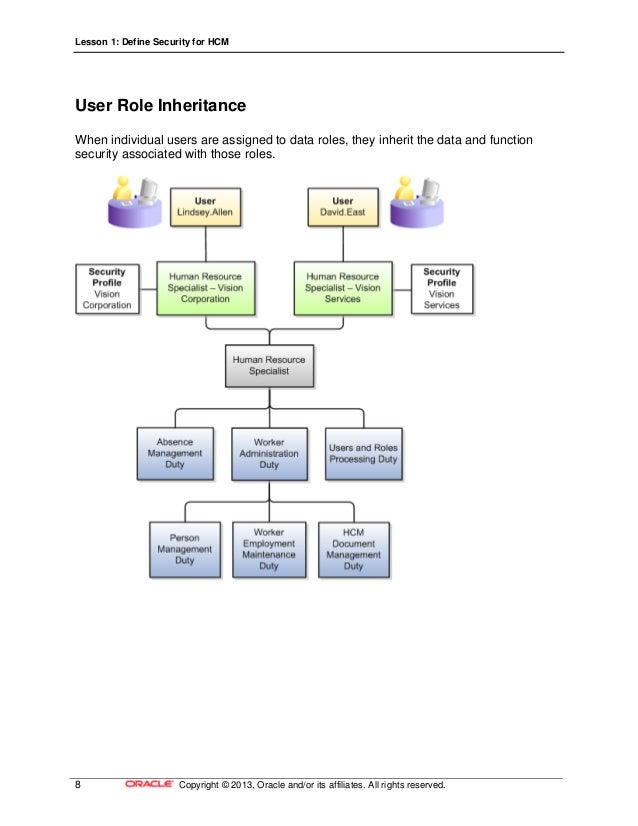 Lesson 1: Define Security for HCM

User Role Inheritance

When individual users are assigned to data roles, they inherit the data and function security associated with those roles.

User
Lindsey.Allen

User
David.East

Security Profile
Vision Corporation

Human Resource Specialist – Vision Corporation

Human Resource Specialist – Vision Services

Security Profile
Vision Services

Human Resource Specialist

Absence Management Duty

Worker Administration Duty

Users and Roles Processing Duty

Person Management Duty

Worker Employment Maintenance Duty

HCM Document Management Duty

8 ORACLE Copyright © 2013, Oracle and/or its affiliates. All rights reserved.